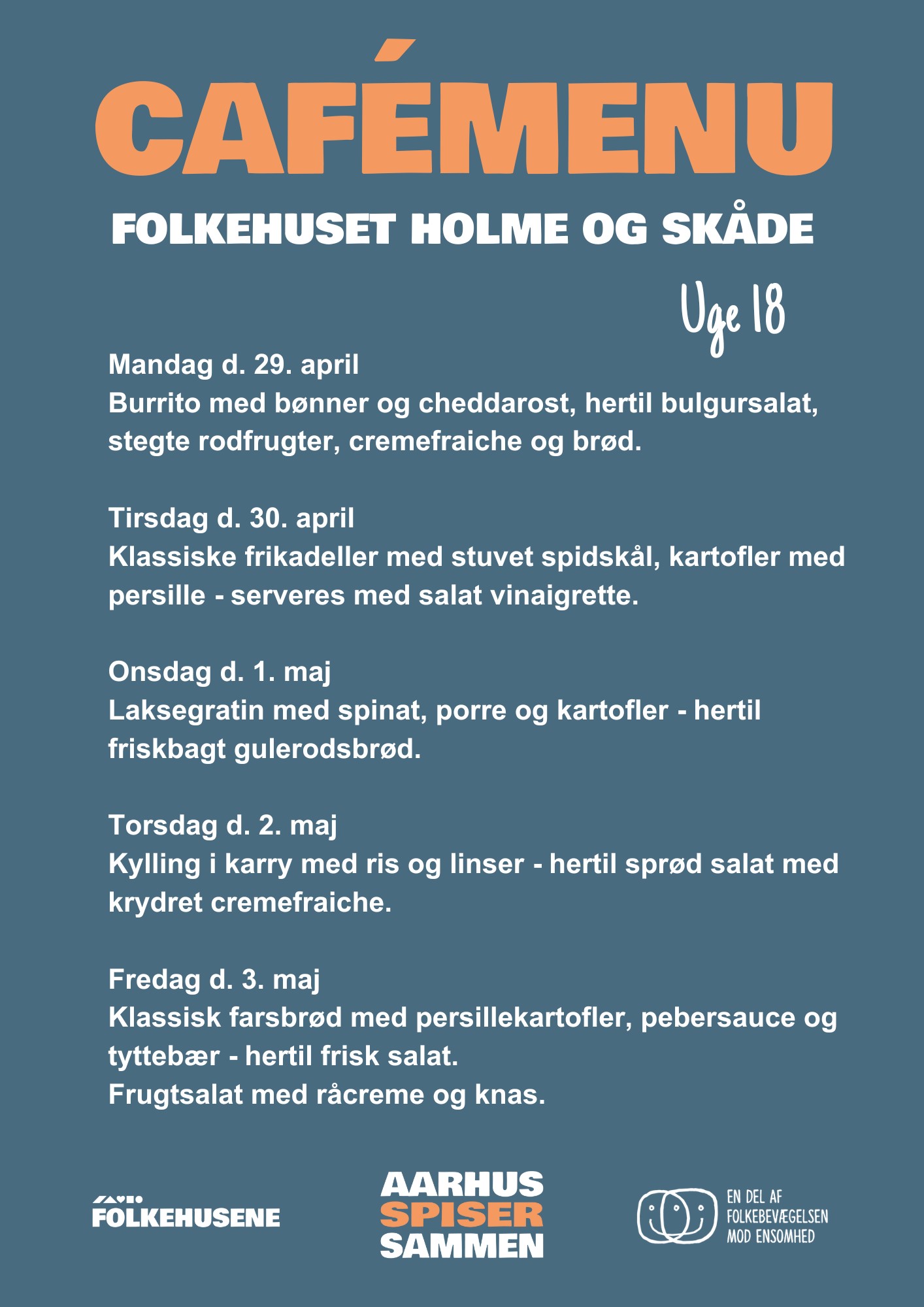 CAFÉMENU

FOLKEHUSET HOLME OG SKÅDE

Uge 18

Mandag d. 29. april
Burrito med bønner og cheddarost, hertil bulgursalat, stegte rodfrugter, cremefraiche og brød.

Tirsdag d. 30. april
Klassiske frikadeller med stuvet spidskål, kartofler med persille - serveres med salat vinaigrette.

Onsdag d. 1. maj
Laksegratin med spinat, porre og kartofler - hertil friskbagt gulerodsbrød.

Torsdag d. 2. maj
Kylling i karry med ris og linser - hertil sprød salat med krydret cremefraiche.

Fredag d. 3. maj
Klassisk farsbrød med persillekartofler, pebersauce og tyttebær - hertil frisk salat.
Frugtsalat med råcreme og knas.

FOLKEHUSENE

AARHUS
SPISER
SAMMEN

EN DEL AF
FOLKEBEVÆGELSEN
MOD ENSOMHED